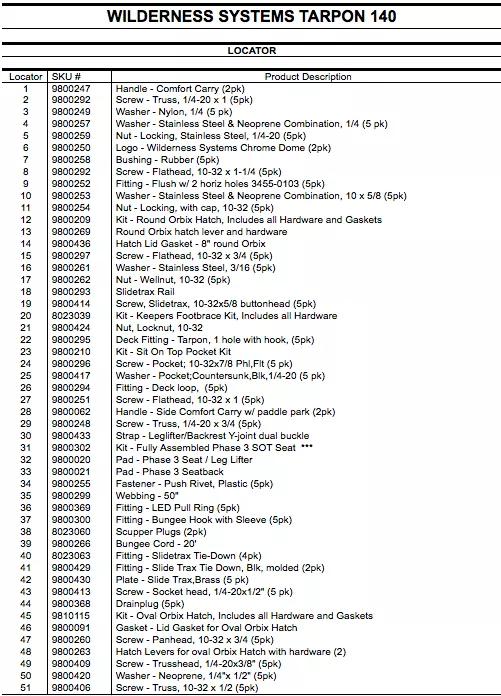 WILDERNESS SYSTEMS TARPON 140

LOCATOR

| Locator | SKU # | Product Description |
|---|---|---|
| 1 | 9800247 | Handle - Comfort Carry (2pk) |
| 2 | 9800292 | Screw - Truss, 1/4-20 x 1 (5pk) |
| 3 | 9800249 | Washer - Nylon, 1/4 (5 pk) |
| 4 | 9800257 | Washer - Stainless Steel & Neoprene Combination, 1/4 (5 pk) |
| 5 | 9800259 | Nut - Locking, Stainless Steel, 1/4-20 (5pk) |
| 6 | 9800250 | Logo - Wilderness Systems Chrome Dome (2pk) |
| 7 | 9800258 | Bushing - Rubber (5pk) |
| 8 | 9800292 | Screw - Flathead, 10-32 x 1-1/4 (5pk) |
| 9 | 9800252 | Fitting - Flush w/ 2 horiz holes 3455-0103 (5pk) |
| 10 | 9800253 | Washer - Stainless Steel & Neoprene Combination, 10 x 5/8 (5pk) |
| 11 | 9800254 | Nut - Locking, with cap, 10-32 (5pk) |
| 12 | 9800209 | Kit - Round Orbix Hatch, Includes all Hardware and Gaskets |
| 13 | 9800269 | Round Orbix hatch lever and hardware |
| 14 | 9800436 | Hatch Lid Gasket - 8" round Orbix |
| 15 | 9800297 | Screw - Flathead, 10-32 x 3/4 (5pk) |
| 16 | 9800261 | Washer - Stainless Steel, 3/16 (5pk) |
| 17 | 9800262 | Nut - Wellnut, 10-32 (5pk) |
| 18 | 9800293 | Slidetrax Rail |
| 19 | 9800414 | Screw, Slidetrax, 10-32x5/8 buttonhead (5pk) |
| 20 | 8023039 | Kit - Keepers Footbrace Kit, Includes all Hardware |
| 21 | 9800424 | Nut, Locknut, 10-32 |
| 22 | 9800295 | Deck Fitting - Tarpon, 1 hole with hook, (5pk) |
| 23 | 9800210 | Kit - Sit On Top Pocket Kit |
| 24 | 9800296 | Screw - Pocket; 10-32x7/8 Phl,Flt (5 pk) |
| 25 | 9800417 | Washer - Pocket;Countersunk,Blk,1/4-20 (5 pk) |
| 26 | 9800294 | Fitting - Deck loop, (5pk) |
| 27 | 9800251 | Screw - Flathead, 10-32 x 1 (5pk) |
| 28 | 9800062 | Handle - Side Comfort Carry w/ paddle park (2pk) |
| 29 | 9800248 | Screw - Truss, 1/4-20 x 3/4 (5pk) |
| 30 | 9800433 | Strap - Leglifter/Backrest Y-joint dual buckle |
| 31 | 9800302 | Kit - Fully Assembled Phase 3 SOT Seat *** |
| 32 | 9800020 | Pad - Phase 3 Seat / Leg Lifter |
| 33 | 9800021 | Pad - Phase 3 Seatback |
| 34 | 9800255 | Fastener - Push Rivet, Plastic (5pk) |
| 35 | 9800299 | Webbing - 50" |
| 36 | 9800369 | Fitting - LED Pull Ring (5pk) |
| 37 | 9800300 | Fitting - Bungee Hook with Sleeve (5pk) |
| 38 | 8023060 | Scupper Plugs (2pk) |
| 39 | 9800266 | Bungee Cord - 20' |
| 40 | 8023063 | Fitting - Slidetrax Tie-Down (4pk) |
| 41 | 9800429 | Fitting - Slide Trax Tie Down, Blk, molded (2pk) |
| 42 | 9800430 | Plate - Slide Trax,Brass (5 pk) |
| 43 | 9800413 | Screw - Socket head, 1/4-20x1/2" (5 pk) |
| 44 | 9800368 | Drainplug (5pk) |
| 45 | 9810115 | Kit - Oval Orbix Hatch, Includes all Hardware and Gaskets |
| 46 | 9800091 | Gasket - Lid Gasket for Oval Orbix Hatch |
| 47 | 9800260 | Screw - Panhead, 10-32 x 3/4 (5pk) |
| 48 | 9800263 | Hatch Levers for oval Orbix Hatch with hardware (2) |
| 49 | 9800409 | Screw - Trusshead, 1/4-20x3/8" (5pk) |
| 50 | 9800420 | Washer - Neoprene, 1/4"x 1/2" (5pk) |
| 51 | 9800406 | Screw - Truss, 10-32 x 1/2 (5pk) |